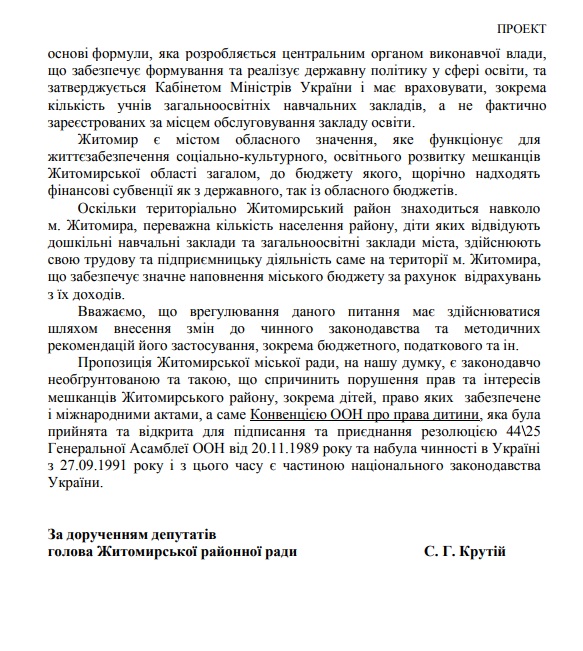 ПРОЕКТ

основі формули, яка розробляється центральним органом виконавчої влади, що забезпечує формування та реалізує державну політику у сфері освіти, та затверджується Кабінетом Міністрів України і має враховувати, зокрема кількість учнів загальноосвітніх навчальних закладів, а не фактично зареєстрованих за місцем обслуговування закладу освіти.

Житомир є містом обласного значення, яке функціонує для життєзабезпечення соціально-культурного, освітнього розвитку мешканців Житомирської області загалом, до бюджету якого, щорічно надходять фінансові субвенції як з державного, так із обласного бюджетів.

Оскільки територіально Житомирський район знаходиться навколо м. Житомира, переважна кількість населення району, діти яких відвідують дошкільні навчальні заклади та загальноосвітні заклади міста, здійснюють свою трудову та підприємницьку діяльність саме на території м. Житомира, що забезпечує значне наповнення міського бюджету за рахунок відрахувань з їх доходів.

Вважаємо, що врегулювання даного питання має здійснюватися шляхом внесення змін до чинного законодавства та методичних рекомендацій його застосування, зокрема бюджетного, податкового та ін.

Пропозиція Житомирської міської ради, на нашу думку, є законодавчо необґрунтованою та такою, що спричинить порушення прав та інтересів мешканців Житомирського району, зокрема дітей, право яких забезпечене і міжнародними актами, а саме Конвенцією ООН про права дитини, яка була прийнята та відкрита для підписання та приєднання резолюцією 44\25 Генеральної Асамблеї ООН від 20.11.1989 року та набула чинності в Україні з 27.09.1991 року і з цього часу є частиною національного законодавства України.

За дорученням депутатів
голова Житомирської районної ради С. Г. Крутій